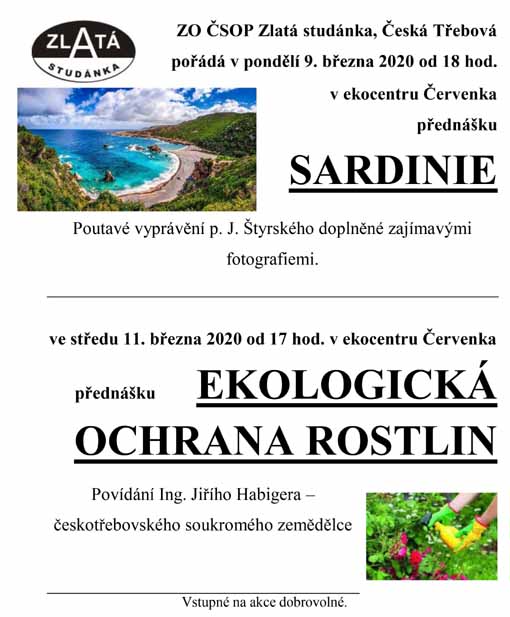 ZLATÁ STUDÁNKA

ZO ČSOP Zlatá studánka, Česká Třebová pořádá v pondělí 9. března 2020 od 18 hod. v ekocentru Červenka přednášku

SARDINIE

Poutavé vyprávění p. J. Štyrského doplněné zajímavými fotografiemi.

ve středu 11. března 2020 od 17 hod. v ekocentru Červenka

přednášku EKOLOGICKÁ OCHRANA ROSTLIN

Povídání Ing. Jiřího Habigera – českotřebovského soukromého zemědělce

Vstupné na akce dobrovolné.